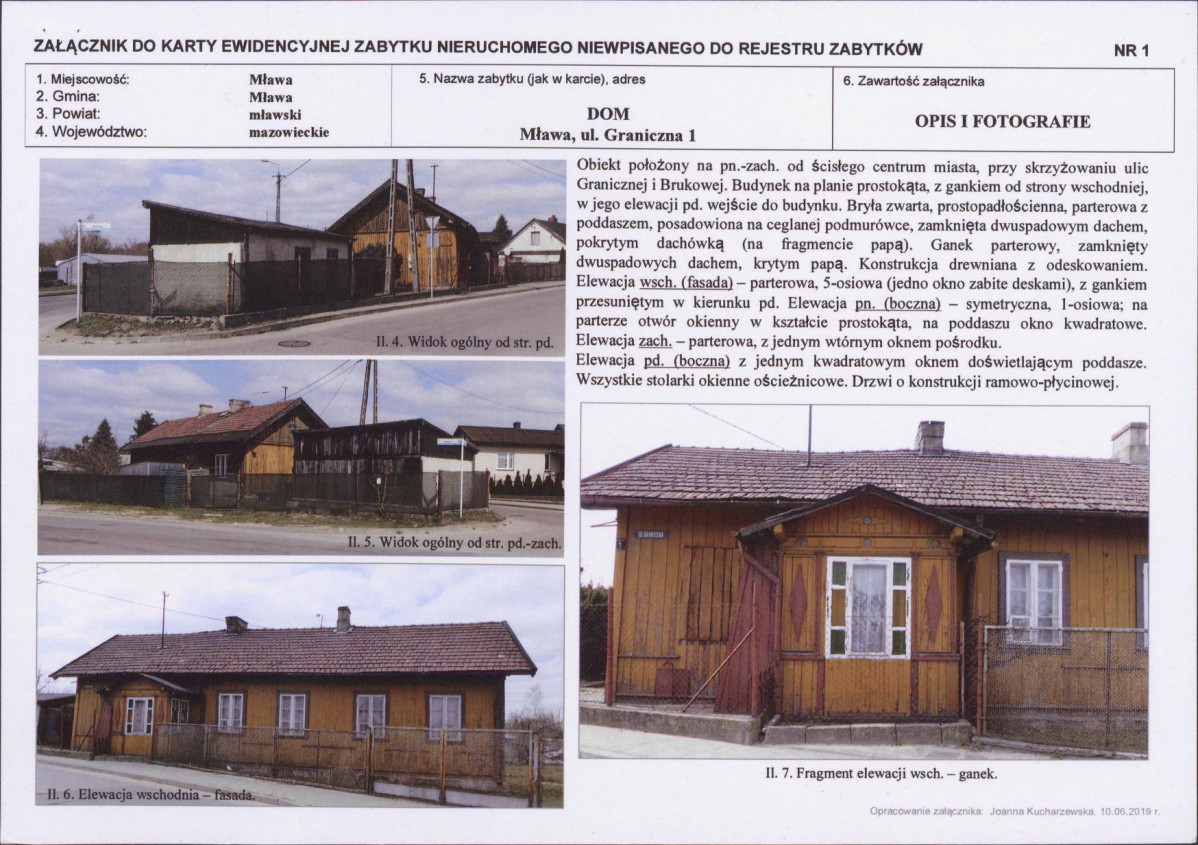 ZAŁĄCZNIK DO KARTY EWIDENCYJNEJ ZABYTKU NIERUCHOMEGO NIEWPISANEGO DO REJESTRU ZABYTKÓW NR 1

| 1. Miejscowość: Mława<br>2. Gmina: Mława<br>3. Powiat: mławski<br>4. Województwo: mazowieckie | 5. Nazwa zabytku (jak w karcie), adres<br>DOM<br>Mława, ul. Graniczna 1 | 6. Zawartość załącznika<br>OPIS I FOTOGRAFIE |
|---|---|---|

Il. 4. Widok ogólny od str. pd.

Il. 5. Widok ogólny od str. pd.-zach.

Il. 6. Elewacja wschodnia – fasada.

Obiekt położony na pn.-zach. od ścisłego centrum miasta, przy skrzyżowaniu ulic Granicznej i Brukowej. Budynek na planie prostokąta, z gankiem od strony wschodniej, w jego elewacji pd. wejście do budynku. Bryła zwarta, prostopadłościenna, parterowa z poddaszem, posadowiona na ceglanej podmurówce, zamknięta dwuspadowym dachem, pokrytym dachówką (na fragmencie papą). Ganek parterowy, zamknięty dwuspadowych dachem, krytym papą. Konstrukcja drewniana z odeskowaniem. Elewacja wsch. (fasada) – parterowa, 5-osiowa (jedno okno zabite deskami), z gankiem przesuniętym w kierunku pd. Elewacja pn. (boczna) – symetryczna, 1-osiowa; na parterze otwór okienny w kształcie prostokąta, na poddaszu okno kwadratowe. Elewacja zach. – parterowa, z jednym wtórnym oknem pośrodku.
Elewacja pd. (boczna) z jednym kwadratowym oknem doświetlającym poddasze. Wszystkie stolarki okienne ościeżnicowe. Drzwi o konstrukcji ramowo-płycinowej.

Il. 7. Fragment elewacji wsch. – ganek.

Opracowanie załącznika: Joanna Kucharzewska, 10.06.2019 r.